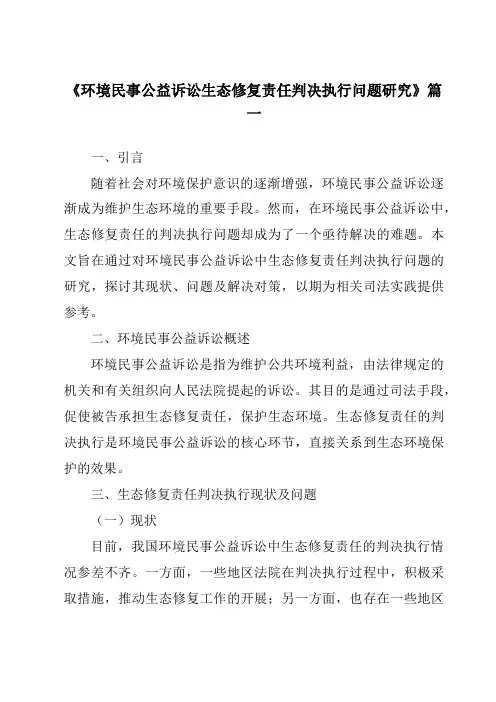 《环境民事公益诉讼生态修复责任判决执行问题研究》篇一

一、引言

随着社会对环境保护意识的逐渐增强，环境民事公益诉讼逐渐成为维护生态环境的重要手段。然而，在环境民事公益诉讼中，生态修复责任的判决执行问题却成为了一个亟待解决的难题。本文旨在通过对环境民事公益诉讼中生态修复责任判决执行问题的研究，探讨其现状、问题及解决对策，以期为相关司法实践提供参考。

二、环境民事公益诉讼概述

环境民事公益诉讼是指为维护公共环境利益，由法律规定的机关和有关组织向人民法院提起的诉讼。其目的是通过司法手段，促使被告承担生态修复责任，保护生态环境。生态修复责任的判决执行是环境民事公益诉讼的核心环节，直接关系到生态环境保护的效果。

三、生态修复责任判决执行现状及问题

（一）现状

目前，我国环境民事公益诉讼中生态修复责任的判决执行情况参差不齐。一方面，一些地区法院在判决执行过程中，积极采取措施，推动生态修复工作的开展；另一方面，也存在一些地区